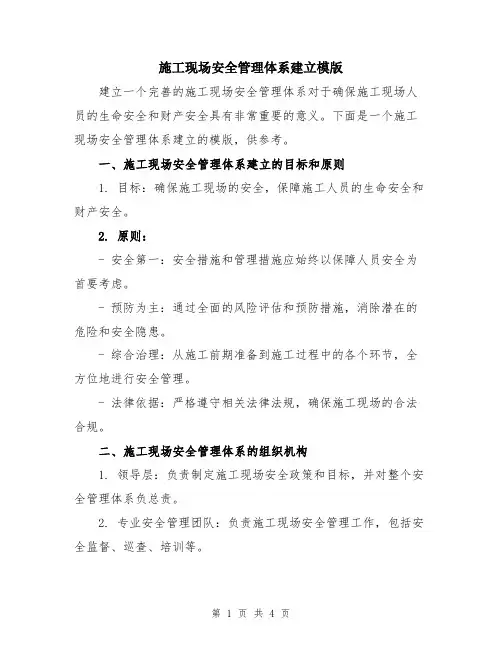 施工现场安全管理体系建立模版

建立一个完善的施工现场安全管理体系对于确保施工现场人员的生命安全和财产安全具有非常重要的意义。下面是一个施工现场安全管理体系建立的模版，供参考。

一、施工现场安全管理体系建立的目标和原则

1. 目标：确保施工现场的安全，保障施工人员的生命安全和财产安全。

2. 原则：

- 安全第一：安全措施和管理措施应始终以保障人员安全为首要考虑。

- 预防为主：通过全面的风险评估和预防措施，消除潜在的危险和安全隐患。

- 综合治理：从施工前期准备到施工过程中的各个环节，全方位地进行安全管理。

- 法律依据：严格遵守相关法律法规，确保施工现场的合法合规。

二、施工现场安全管理体系的组织机构

1. 领导层：负责制定施工现场安全政策和目标，并对整个安全管理体系负总责。

2. 专业安全管理团队：负责施工现场安全管理工作，包括安全监督、巡查、培训等。

第 1 页 共 4 页